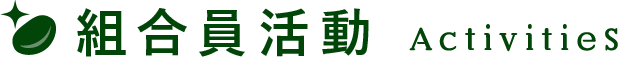 組合員活動 ActivitieS